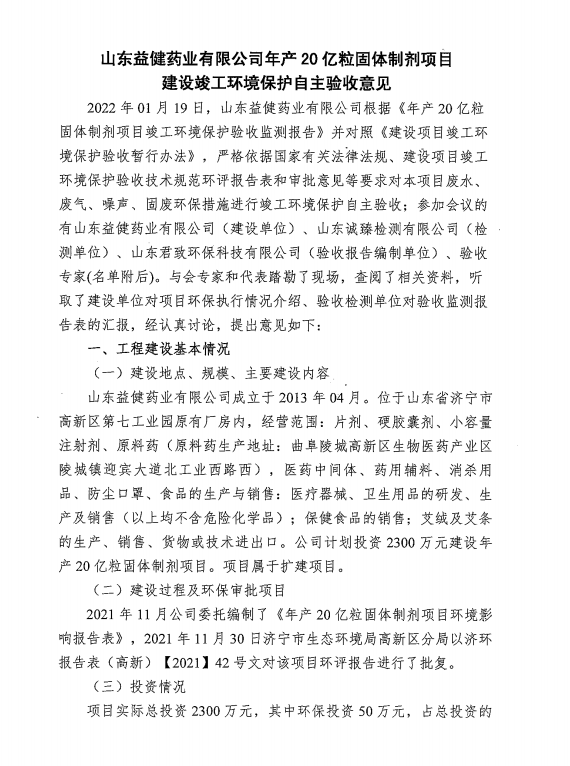 山东益健药业有限公司年产 20 亿粒固体制剂项目
建设竣工环境保护自主验收意见

2022 年 01 月 19 日，山东益健药业有限公司根据《年产 20 亿粒固体制剂项目竣工环境保护验收监测报告》并对照《建设项目竣工环境保护验收暂行办法》，严格依据国家有关法律法规、建设项目竣工环境保护验收技术规范环评报告表和审批意见等要求对本项目废水、废气、噪声、固废环保措施进行竣工环境保护自主验收；参加会议的有山东益健药业有限公司（建设单位）、山东诚臻检测有限公司（检测单位）、山东君致环保科技有限公司（验收报告编制单位）、验收专家(名单附后)。与会专家和代表踏勘了现场，查阅了相关资料，听取了建设单位对项目环保执行情况介绍、验收检测单位对验收监测报告表的汇报，经认真讨论，提出意见如下：

一、工程建设基本情况

（一）建设地点、规模、主要建设内容

山东益健药业有限公司成立于 2013 年 04 月。位于山东省济宁市高新区第七工业园原有厂房内，经营范围：片剂、硬胶囊剂、小容量注射剂、原料药（原料药生产地址：曲阜陵城高新区生物医药产业区陵城镇迎宾大道北工业西路西），医药中间体、药用辅料、消杀用品、防尘口罩、食品的生产与销售；医疗器械、卫生用品的研发、生产及销售（以上均不含危险化学品）；保健食品的销售；艾绒及艾条的生产、销售、货物或技术进出口。公司计划投资 2300 万元建设年产 20 亿粒固体制剂项目。项目属于扩建项目。

（二）建设过程及环保审批项目

2021 年 11 月公司委托编制了《年产 20 亿粒固体制剂项目环境影响报告表》，2021 年 11 月 30 日济宁市生态环境局高新区分局以济环报告表（高新）【2021】42 号文对该项目环评报告进行了批复。

（三）投资情况

项目实际总投资 2300 万元，其中环保投资 50 万元，占总投资的